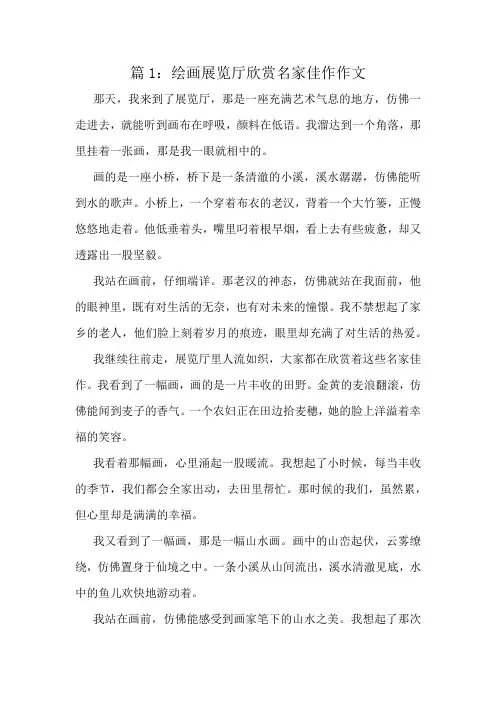 篇 1：绘画展览厅欣赏名家佳作作文

那天，我来到了展览厅，那是一座充满艺术气息的地方，仿佛一走进去，就能听到画布在呼吸，颜料在低语。我溜达到一个角落，那里挂着一张画，那是我一眼就相中的。

画的是一座小桥，桥下是一条清澈的小溪，溪水潺潺，仿佛能听到水的歌声。小桥上，一个穿着布衣的老汉，背着一个大竹篓，正慢悠悠地走着。他低垂着头，嘴里叼着根旱烟，看上去有些疲惫，却又透露出一股坚毅。

我站在画前，仔细端详。那老汉的神态，仿佛就站在我面前，他的眼神里，既有对生活的无奈，也有对未来的憧憬。我不禁想起了家乡的老人，他们脸上刻着岁月的痕迹，眼里却充满了对生活的热爱。

我继续往前走，展览厅里人流如织，大家都在欣赏着这些名家佳作。我看到了一幅画，画的是一片丰收的田野。金黄的麦浪翻滚，仿佛能闻到麦子的香气。一个农妇正在田边拾麦穗，她的脸上洋溢着幸福的笑容。

我看着那幅画，心里涌起一股暖流。我想起了小时候，每当丰收的季节，我们都会全家出动，去田里帮忙。那时候的我们，虽然累，但心里却是满满的幸福。

我又看到了一幅画，那是一幅山水画。画中的山峦起伏，云雾缭绕，仿佛置身于仙境之中。一条小溪从山间流出，溪水清澈见底，水中的鱼儿欢快地游动着。

我站在画前，仿佛能感受到画家笔下的山水之美。我想起了那次